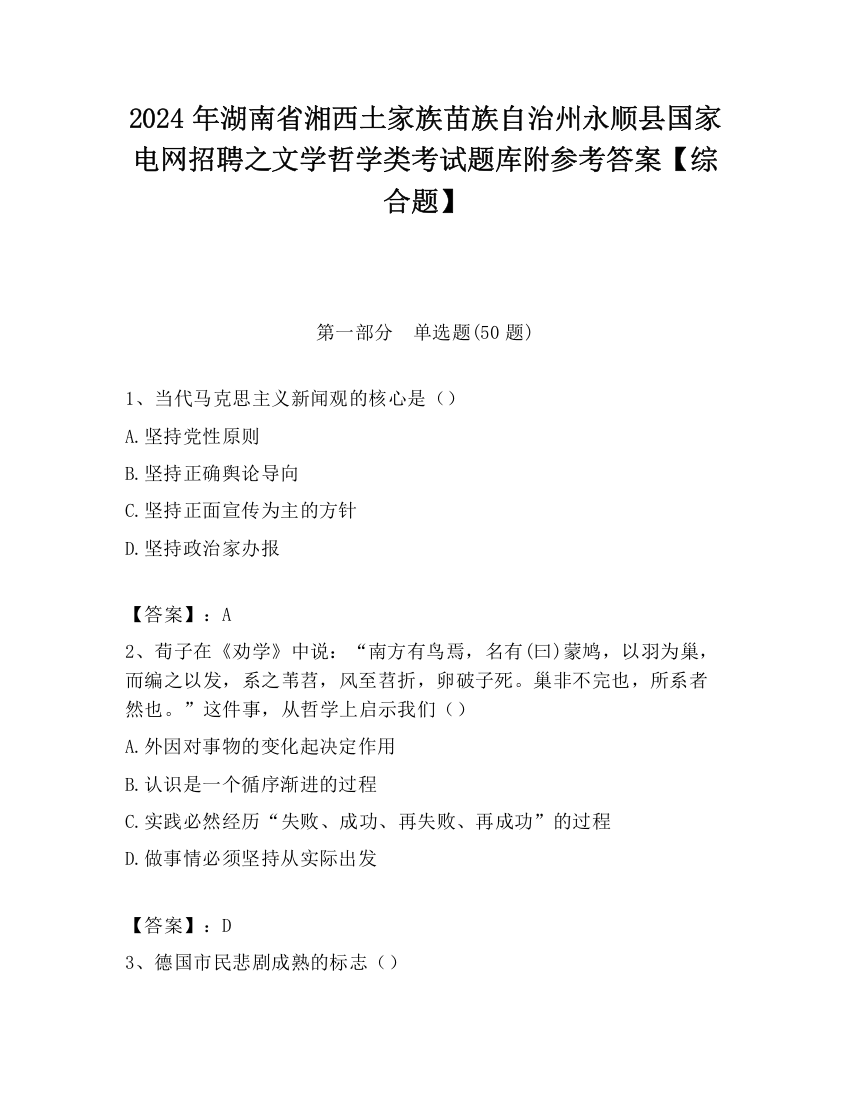 2024 年湖南省湘西土家族苗族自治州永顺县国家电网招聘之文学哲学类考试题库附参考答案【综合题】

第一部分　单选题(50 题)

1、当代马克思主义新闻观的核心是（）

A.坚持党性原则

B.坚持正确舆论导向

C.坚持正面宣传为主的方针

D.坚持政治家办报

【答案】：A

2、荀子在《劝学》中说：“南方有鸟焉，名有(曰)蒙鸠，以羽为巢，而编之以发，系之苇苕，风至苕折，卵破子死。巢非不完也，所系者然也。”这件事，从哲学上启示我们（）

A.外因对事物的变化起决定作用

B.认识是一个循序渐进的过程

C.实践必然经历“失败、成功、再失败、再成功”的过程

D.做事情必须坚持从实际出发

【答案】：D

3、德国市民悲剧成熟的标志（）